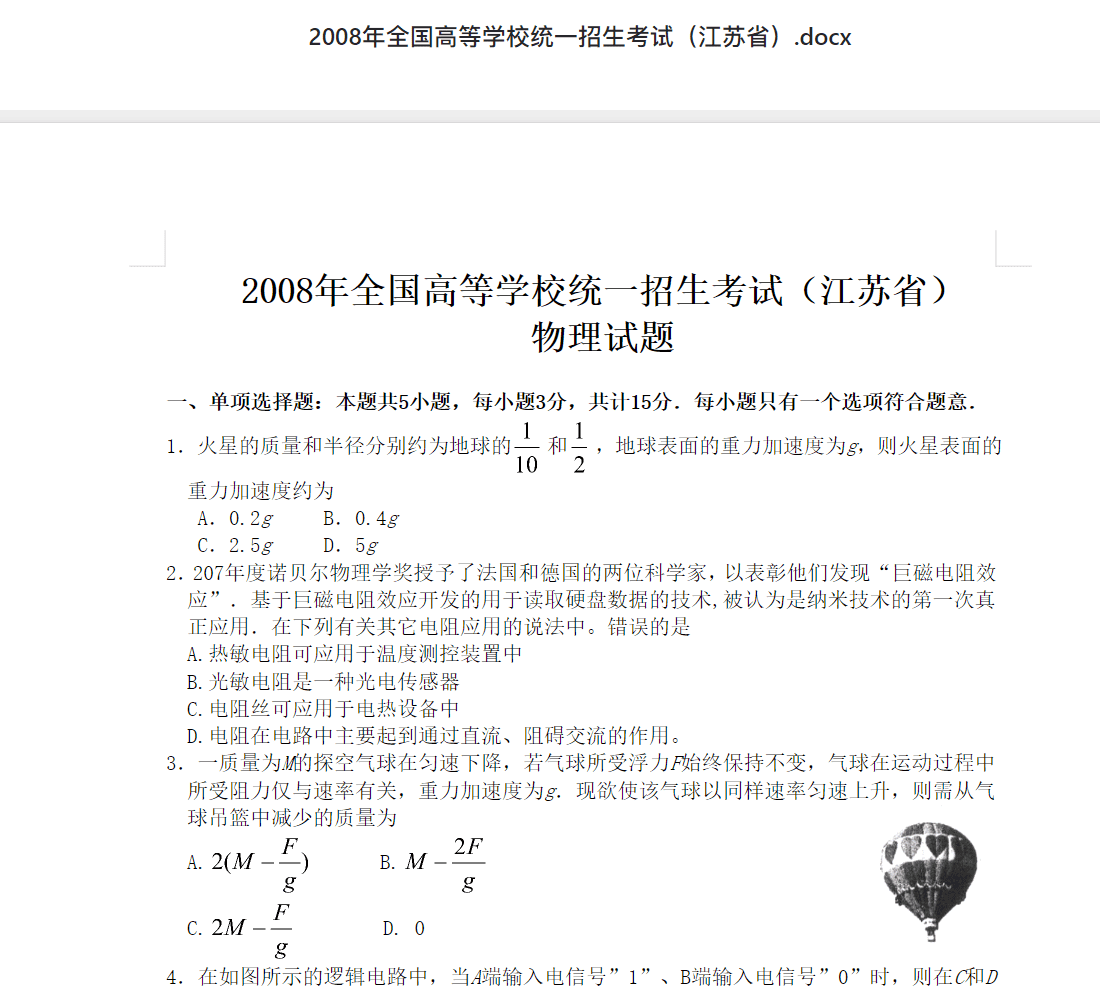 2008年全国高等学校统一招生考试（江苏省）.docx

2008年全国高等学校统一招生考试（江苏省）
物理试题

一、单项选择题：本题共5小题，每小题3分，共计15分．每小题只有一个选项符合题意．

1．火星的质量和半径分别约为地球的$\frac{1}{10}$和$\frac{1}{2}$，地球表面的重力加速度为$g$，则火星表面的重力加速度约为

A．0.2$g$　B．0.4$g$

C．2.5$g$　D．5$g$

2．207年度诺贝尔物理学奖授予了法国和德国的两位科学家，以表彰他们发现“巨磁电阻效应”．基于巨磁电阻效应开发的用于读取硬盘数据的技术，被认为是纳米技术的第一次真正应用．在下列有关其它电阻应用的说法中。错误的是

A.热敏电阻可应用于温度测控装置中

B.光敏电阻是一种光电传感器

C.电阻丝可应用于电热设备中

D.电阻在电路中主要起到通过直流、阻碍交流的作用。

3．一质量为$M$的探空气球在匀速下降，若气球所受浮力$F$始终保持不变，气球在运动过程中所受阻力仅与速率有关，重力加速度为$g$．现欲使该气球以同样速率匀速上升，则需从气球吊篮中减少的质量为

A. $2(M-\frac{F}{g})$　B. $M-\frac{2F}{g}$

C. $2M-\frac{F}{g}$　D. 0

4．在如图所示的逻辑电路中，当$A$端输入电信号”1”、B端输入电信号”0”时，则在$C$和$D$